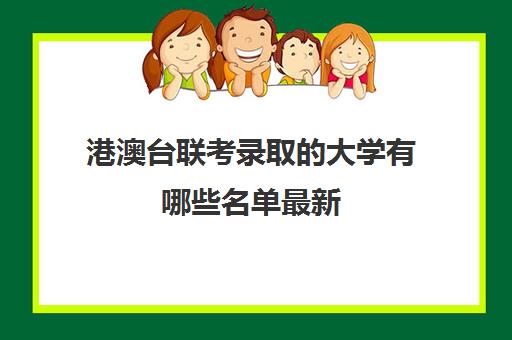 港澳台联考录取的大学有哪些名单最新